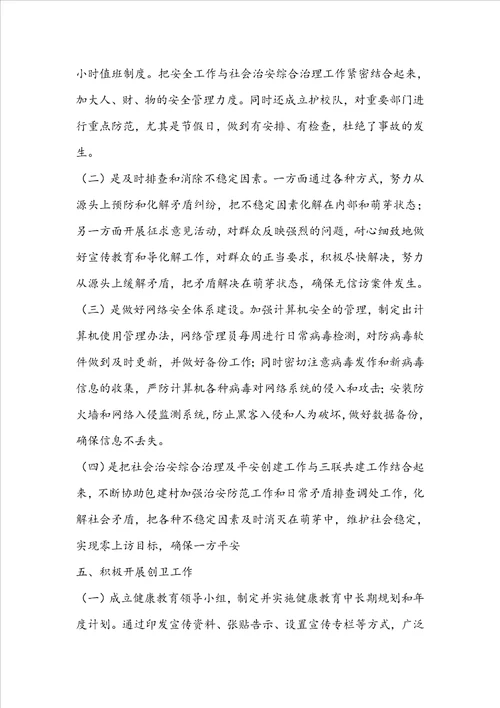 小时值班制度。把安全工作与社会治安综合治理工作紧密结合起来，加大人、财、物的安全管理力度。同时还成立护校队，对重要部门进行重点防范，尤其是节假日，做到有安排、有检查，杜绝了事故的发生。

（二）是及时排查和消除不稳定因素。一方面通过各种方式，努力从源头上预防和化解矛盾纠纷，把不稳定因素化解在内部和萌芽状态；另一方面开展征求意见活动，对群众反映强烈的问题，耐心细致地做好宣传教育和导化解工作，对群众的正当要求，积极尽快解决，努力从源头上缓解矛盾，把矛盾解决在萌芽状态，确保无信访案件发生。

（三）是做好网络安全体系建设。加强计算机安全的管理，制定出计算机使用管理办法，网络管理员每周进行日常病毒检测，对防病毒软件做到及时更新，并做好备份工作；同时密切注意病毒发作和新病毒信息的收集，严防计算机各种病毒对网络系统的侵入和攻击；安装防火墙和网络入侵监测系统，防止黑客入侵和人为破坏，做好数据备份，确保信息不丢失。

（四）是把社会治安综合治理及平安创建工作与三联共建工作结合起来，不断协助包建村加强治安防范工作和日常矛盾排查调处工作，化解社会矛盾，把各种不稳定因素及时消灭在萌芽中，维护社会稳定，实现零上访目标，确保一方平安

五、积极开展创卫工作

（一）成立健康教育领导小组，制定并实施健康教育中长期规划和年度计划。通过印发宣传资料、张贴告示、设置宣传专栏等方式，广泛